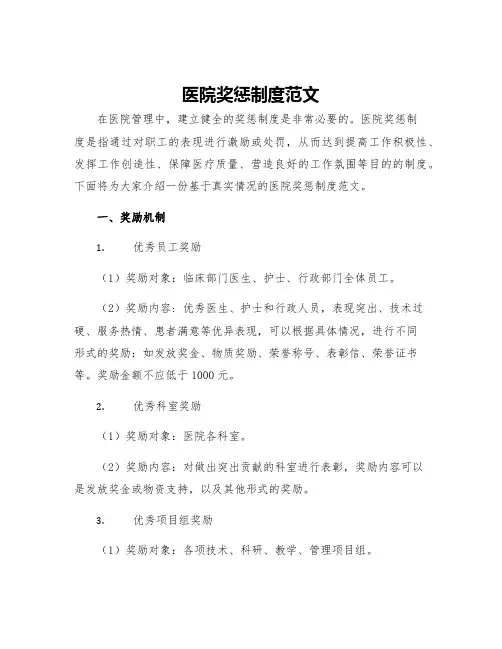 医院奖惩制度范文

在医院管理中，建立健全的奖惩制度是非常必要的。医院奖惩制度是指通过对职工的表现进行激励或处罚，从而达到提高工作积极性、发挥工作创造性、保障医疗质量、营造良好的工作氛围等目的的制度。下面将为大家介绍一份基于真实情况的医院奖惩制度范文。

一、奖励机制

1. 优秀员工奖励

（1）奖励对象：临床部门医生、护士、行政部门全体员工。

（2）奖励内容：优秀医生、护士和行政人员，表现突出、技术过硬、服务热情、患者满意等优异表现，可以根据具体情况，进行不同形式的奖励：如发放奖金、物质奖励、荣誉称号、表彰信、荣誉证书等。奖励金额不应低于 1000 元。

2. 优秀科室奖励

（1）奖励对象：医院各科室。

（2）奖励内容：对做出突出贡献的科室进行表彰，奖励内容可以是发放奖金或物资支持，以及其他形式的奖励。

3. 优秀项目组奖励

（1）奖励对象：各项技术、科研、教学、管理项目组。